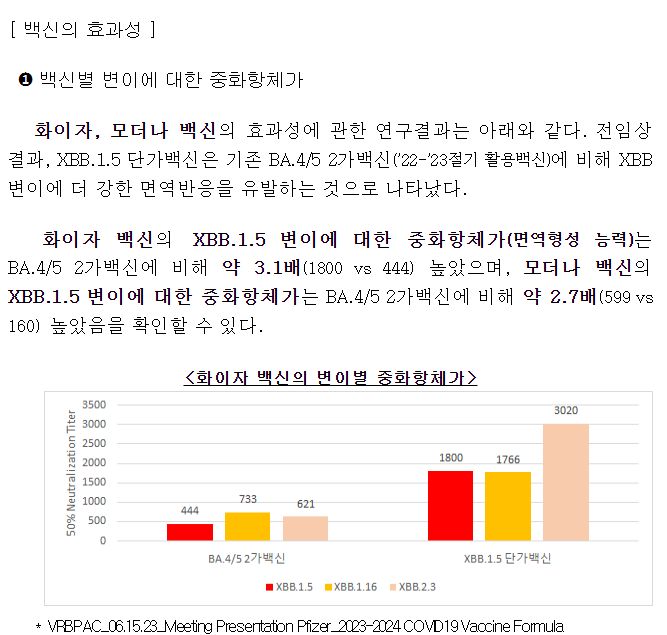 [ 백신의 효과성 ]

❶ 백신별 변이에 대한 중화항체가

화이자, 모더나 백신의 효과성에 관한 연구결과는 아래와 같다. 전임상 결과, XBB.1.5 단가백신은 기존 BA.4/5 2가백신('22-'23절기 활용백신)에 비해 XBB 변이에 더 강한 면역반응을 유발하는 것으로 나타났다.

화이자 백신의 XBB.1.5 변이에 대한 중화항체가(면역형성 능력)는 BA.4/5 2가백신에 비해 약 3.1배(1800 vs 444) 높았으며, 모더나 백신의 XBB.1.5 변이에 대한 중화항체가는 BA.4/5 2가백신에 비해 약 2.7배(599 vs 160) 높았음을 확인할 수 있다.

<화이자 백신의 변이별 중화항체가>

50% Neutralization Titer
3500
3000
2500
2000
1500
1000
500
0

444 733 621
1800 1766 3020

BA.4/5 2가백신
XBB.1.5 단가백신

XBB.1.5 XBB.1.16 XBB.2.3

* VRBPAC_06.15.23_Meeting Presentation Pfizer_2023-2024 COVID19 Vaccine Formula